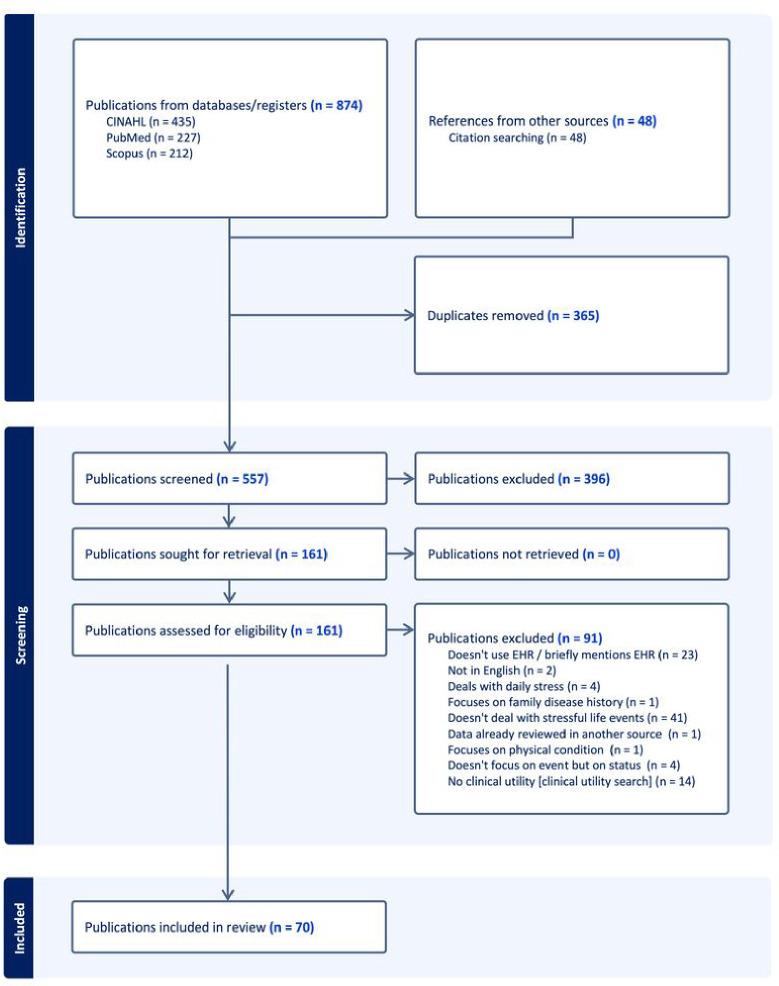 Identification

Publications from databases/registers (n = 874)
CINAHL (n = 435)
PubMed (n = 227)
Scopus (n = 212)

References from other sources (n = 48)
Citation searching (n = 48)

Duplicates removed (n = 365)

Screening

Publications screened (n = 557)

Publications excluded (n = 396)

Publications sought for retrieval (n = 161)

Publications not retrieved (n = 0)

Publications assessed for eligibility (n = 161)

Publications excluded (n = 91)
Doesn't use EHR / briefly mentions EHR (n = 23)
Not in English (n = 2)
Deals with daily stress (n = 4)
Focuses on family disease history (n = 1)
Doesn't deal with stressful life events (n = 41)
Data already reviewed in another source (n = 1)
Focuses on physical condition (n = 1)
Doesn't focus on event but on status (n = 4)
No clinical utility [clinical utility search] (n = 14)

Included

Publications included in review (n = 70)